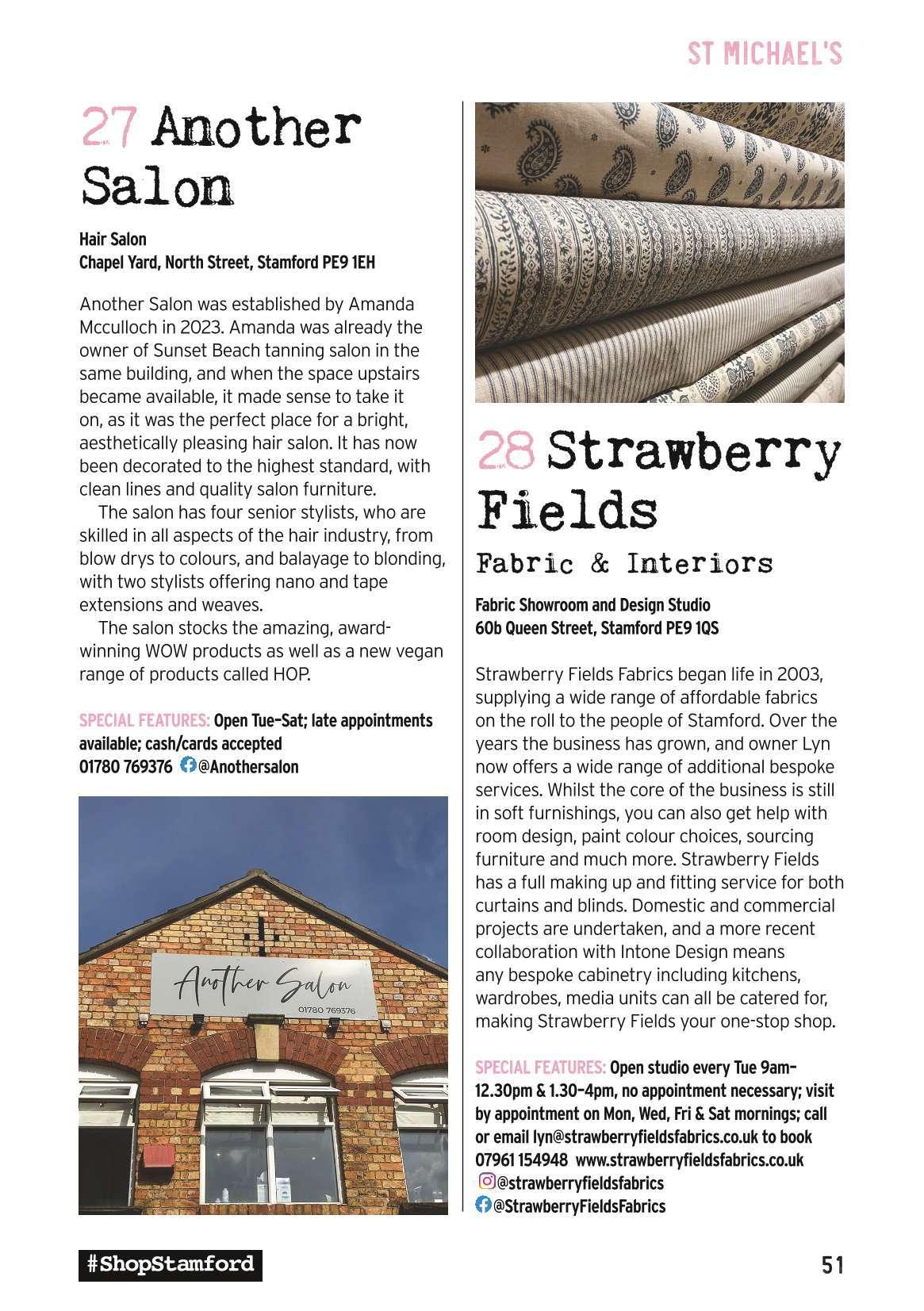 ST MICHAEL'S

27 Another Salon

Hair Salon
Chapel Yard, North Street, Stamford PE9 1EH

Another Salon was established by Amanda Mcculloch in 2023. Amanda was already the owner of Sunset Beach tanning salon in the same building, and when the space upstairs became available, it made sense to take it on, as it was the perfect place for a bright, aesthetically pleasing hair salon. It has now been decorated to the highest standard, with clean lines and quality salon furniture.

The salon has four senior stylists, who are skilled in all aspects of the hair industry, from blow drys to colours, and balayage to blonding, with two stylists offering nano and tape extensions and weaves.

The salon stocks the amazing, award-winning WOW products as well as a new vegan range of products called HOP.

SPECIAL FEATURES: Open Tue–Sat; late appointments available; cash/cards accepted
01780 769376 @Anothersalon

Another Salon
01780 769376

28 Strawberry Fields
Fabric & Interiors

Fabric Showroom and Design Studio
60b Queen Street, Stamford PE9 1QS

Strawberry Fields Fabrics began life in 2003, supplying a wide range of affordable fabrics on the roll to the people of Stamford. Over the years the business has grown, and owner Lyn now offers a wide range of additional bespoke services. Whilst the core of the business is still in soft furnishings, you can also get help with room design, paint colour choices, sourcing furniture and much more. Strawberry Fields has a full making up and fitting service for both curtains and blinds. Domestic and commercial projects are undertaken, and a more recent collaboration with Intone Design means any bespoke cabinetry including kitchens, wardrobes, media units can all be catered for, making Strawberry Fields your one-stop shop.

SPECIAL FEATURES: Open studio every Tue 9am–12.30pm & 1.30–4pm, no appointment necessary; visit by appointment on Mon, Wed, Fri & Sat mornings; call or email lyn@strawberryfieldsfabrics.co.uk to book
07961 154948 www.strawberryfieldsfabrics.co.uk
@strawberryfieldsfabrics
@StrawberryFieldsFabrics

#ShopStamford

51